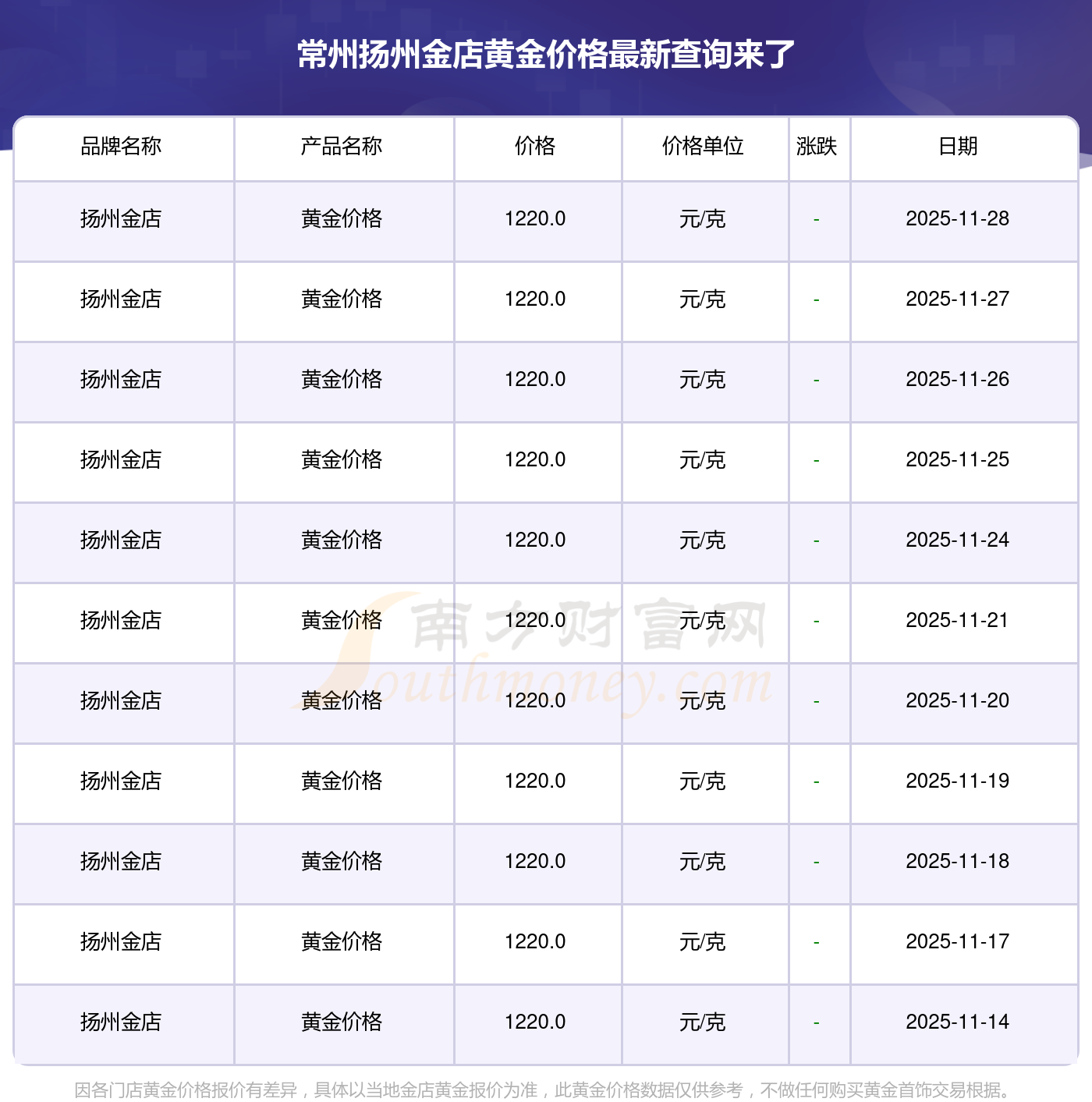 常州扬州金店黄金价格最新查询来了

| 品牌名称 | 产品名称 | 价格 | 价格单位 | 涨跌 | 日期 |
|---|---|---|---|---|---|
| 扬州金店 | 黄金价格 | 1220.0 | 元/克 | - | 2025-11-28 |
| 扬州金店 | 黄金价格 | 1220.0 | 元/克 | - | 2025-11-27 |
| 扬州金店 | 黄金价格 | 1220.0 | 元/克 | - | 2025-11-26 |
| 扬州金店 | 黄金价格 | 1220.0 | 元/克 | - | 2025-11-25 |
| 扬州金店 | 黄金价格 | 1220.0 | 元/克 | - | 2025-11-24 |
| 扬州金店 | 黄金价格 | 1220.0 | 元/克 | - | 2025-11-21 |
| 扬州金店 | 黄金价格 | 1220.0 | 元/克 | - | 2025-11-20 |
| 扬州金店 | 黄金价格 | 1220.0 | 元/克 | - | 2025-11-19 |
| 扬州金店 | 黄金价格 | 1220.0 | 元/克 | - | 2025-11-18 |
| 扬州金店 | 黄金价格 | 1220.0 | 元/克 | - | 2025-11-17 |
| 扬州金店 | 黄金价格 | 1220.0 | 元/克 | - | 2025-11-14 |

因各门店黄金价格报价有差异，具体以当地金店黄金报价为准，此黄金价格数据仅供参考，不做任何购买黄金首饰交易根据。

南方财富网 Southmoney.com